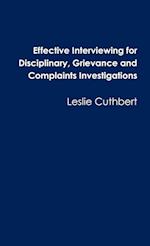 Effective Interviewing for Disciplinary, Grievance and Complaints Investigations

Leslie Cuthbert